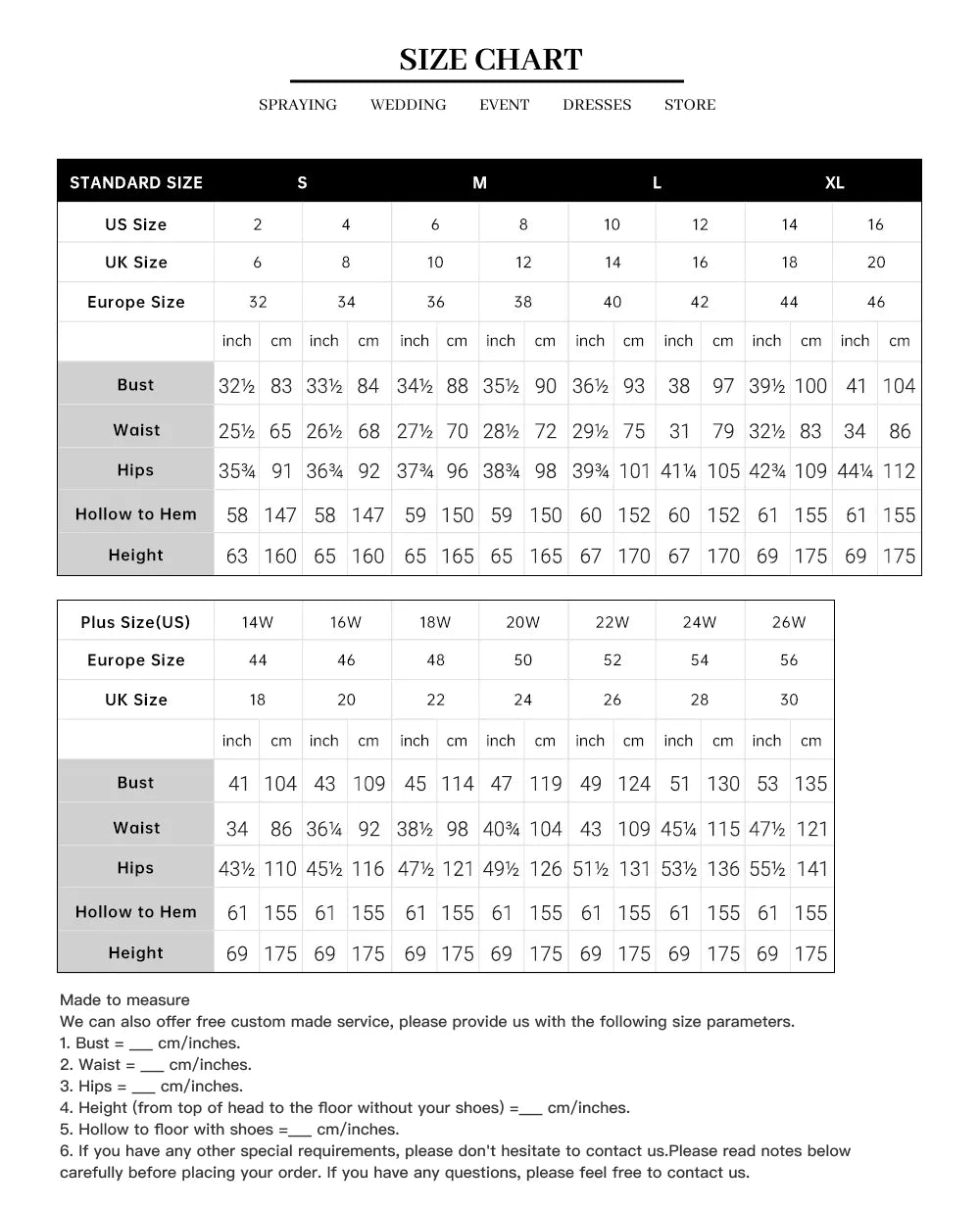 SIZE CHART

SPRAYING WEDDING EVENT DRESSES STORE

| STANDARD SIZE | S | | | | M | | | | L | | | | XL | | | |
|---|---|---|---|---|---|---|---|---|---|---|---|---|---|---|---|---|
| US Size | 2 | | 4 | | 6 | | 8 | | 10 | | 12 | | 14 | | 16 | |
| UK Size | 6 | | 8 | | 10 | | 12 | | 14 | | 16 | | 18 | | 20 | |
| Europe Size | 32 | | 34 | | 36 | | 38 | | 40 | | 42 | | 44 | | 46 | |
| | inch | cm | inch | cm | inch | cm | inch | cm | inch | cm | inch | cm | inch | cm | inch | cm |
| Bust | 32½ | 83 | 33½ | 84 | 34½ | 88 | 35½ | 90 | 36½ | 93 | 38 | 97 | 39½ | 100 | 41 | 104 |
| Waist | 25½ | 65 | 26½ | 68 | 27½ | 70 | 28½ | 72 | 29½ | 75 | 31 | 79 | 32½ | 83 | 34 | 86 |
| Hips | 35¾ | 91 | 36¾ | 92 | 37¾ | 96 | 38¾ | 98 | 39¾ | 101 | 41¼ | 105 | 42¾ | 109 | 44¼ | 112 |
| Hollow to Hem | 58 | 147 | 58 | 147 | 59 | 150 | 59 | 150 | 60 | 152 | 60 | 152 | 61 | 155 | 61 | 155 |
| Height | 63 | 160 | 65 | 160 | 65 | 165 | 65 | 165 | 67 | 170 | 67 | 170 | 69 | 175 | 69 | 175 |

| Plus Size(US) | 14W | | 16W | | 18W | | 20W | | 22W | | 24W | | 26W | |
|---|---|---|---|---|---|---|---|---|---|---|---|---|---|---|
| Europe Size | 44 | | 46 | | 48 | | 50 | | 52 | | 54 | | 56 | |
| UK Size | 18 | | 20 | | 22 | | 24 | | 26 | | 28 | | 30 | |
| | inch | cm | inch | cm | inch | cm | inch | cm | inch | cm | inch | cm | inch | cm |
| Bust | 41 | 104 | 43 | 109 | 45 | 114 | 47 | 119 | 49 | 124 | 51 | 130 | 53 | 135 |
| Waist | 34 | 86 | 36¼ | 92 | 38½ | 98 | 40¾ | 104 | 43 | 109 | 45¼ | 115 | 47½ | 121 |
| Hips | 43½ | 110 | 45½ | 116 | 47½ | 121 | 49½ | 126 | 51½ | 131 | 53½ | 136 | 55½ | 141 |
| Hollow to Hem | 61 | 155 | 61 | 155 | 61 | 155 | 61 | 155 | 61 | 155 | 61 | 155 | 61 | 155 |
| Height | 69 | 175 | 69 | 175 | 69 | 175 | 69 | 175 | 69 | 175 | 69 | 175 | 69 | 175 |

Made to measure
We can also offer free custom made service, please provide us with the following size parameters.
1. Bust = ___ cm/inches.
2. Waist = ___ cm/inches.
3. Hips = ___ cm/inches.
4. Height (from top of head to the floor without your shoes) =___ cm/inches.
5. Hollow to floor with shoes =___ cm/inches.
6. If you have any other special requirements, please don't hesitate to contact us.Please read notes below carefully before placing your order. If you have any questions, please feel free to contact us.